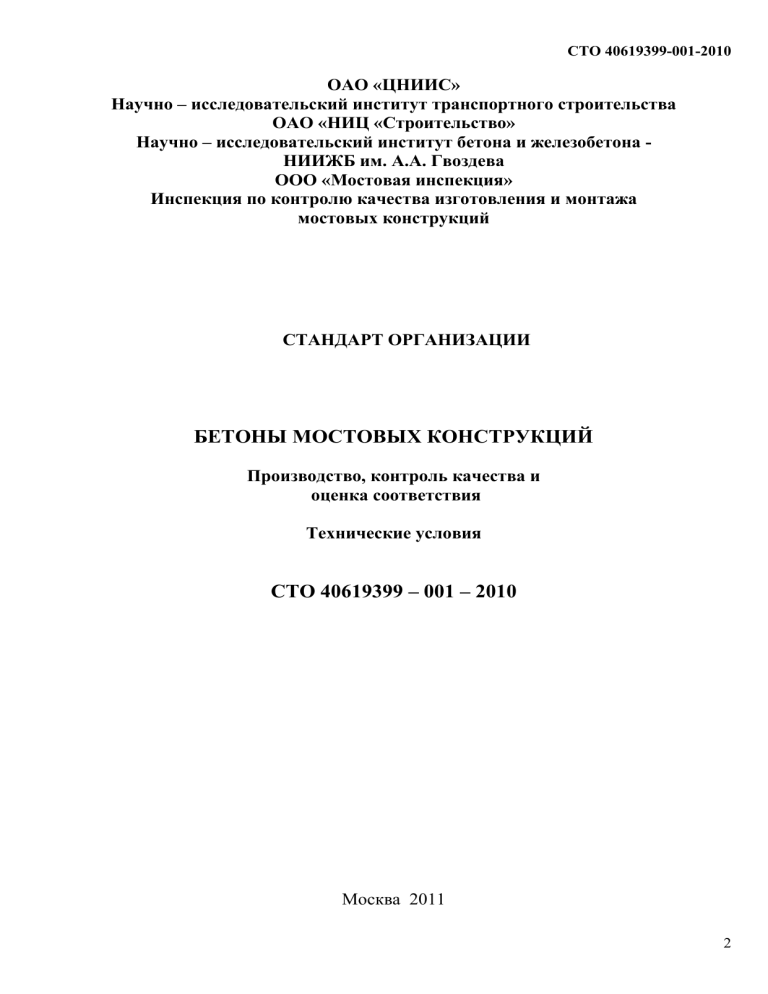 СТО 40619399-001-2010

ОАО «ЦНИИС»
Научно – исследовательский институт транспортного строительства
ОАО «НИЦ «Строительство»
Научно – исследовательский институт бетона и железобетона - НИИЖБ им. А.А. Гвоздева
ООО «Мостовая инспекция»
Инспекция по контролю качества изготовления и монтажа мостовых конструкций

СТАНДАРТ ОРГАНИЗАЦИИ

БЕТОНЫ МОСТОВЫХ КОНСТРУКЦИЙ

Производство, контроль качества и оценка соответствия

Технические условия

СТО 40619399 – 001 – 2010

Москва 2011

2